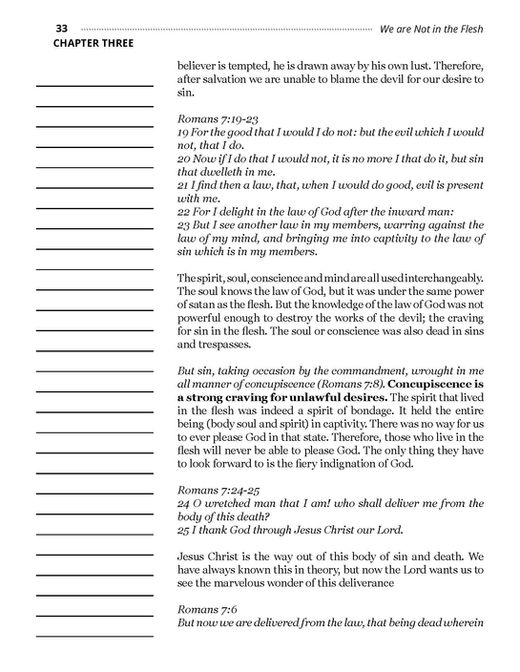 33 We are Not in the Flesh
CHAPTER THREE

believer is tempted, he is drawn away by his own lust. Therefore, after salvation we are unable to blame the devil for our desire to sin.

Romans 7:19-23
19 For the good that I would I do not: but the evil which I would not, that I do.
20 Now if I do that I would not, it is no more I that do it, but sin that dwelleth in me.
21 I find then a law, that, when I would do good, evil is present with me.
22 For I delight in the law of God after the inward man:
23 But I see another law in my members, warring against the law of my mind, and bringing me into captivity to the law of sin which is in my members.

The spirit, soul, conscience and mind are all used interchangeably. The soul knows the law of God, but it was under the same power of satan as the flesh. But the knowledge of the law of God was not powerful enough to destroy the works of the devil; the craving for sin in the flesh. The soul or conscience was also dead in sins and trespasses.

But sin, taking occasion by the commandment, wrought in me all manner of concupiscence (Romans 7:8). Concupiscence is a strong craving for unlawful desires. The spirit that lived in the flesh was indeed a spirit of bondage. It held the entire being (body soul and spirit) in captivity. There was no way for us to ever please God in that state. Therefore, those who live in the flesh will never be able to please God. The only thing they have to look forward to is the fiery indignation of God.

Romans 7:24-25
24 O wretched man that I am! who shall deliver me from the body of this death?
25 I thank God through Jesus Christ our Lord.

Jesus Christ is the way out of this body of sin and death. We have always known this in theory, but now the Lord wants us to see the marvelous wonder of this deliverance

Romans 7:6
But now we are delivered from the law, that being dead wherein